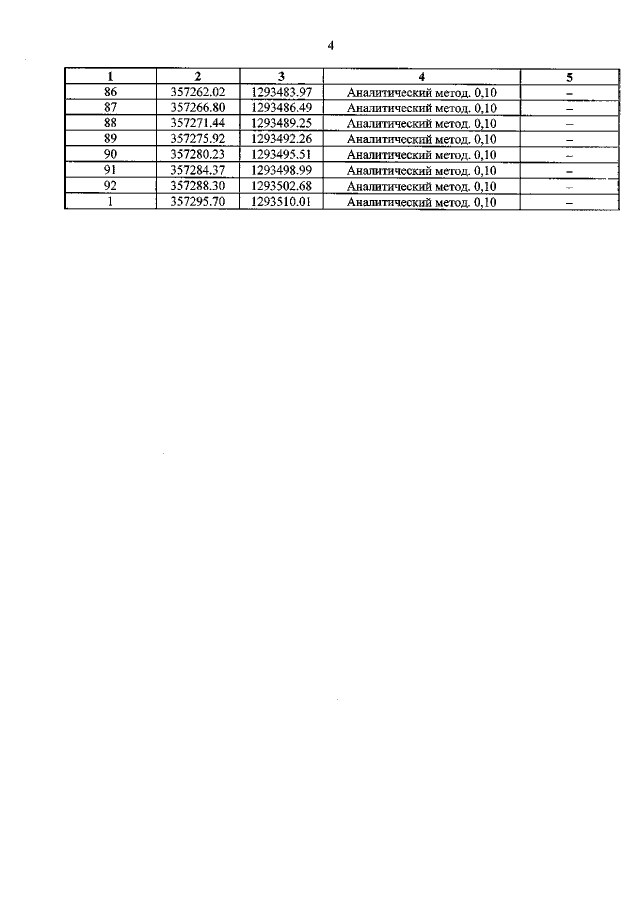 4

| 1 | 2 | 3 | 4 | 5 |
|---|---|---|---|---|
| 86 | 357262.02 | 1293483.97 | Аналитический метод. 0,10 | – |
| 87 | 357266.80 | 1293486.49 | Аналитический метод. 0,10 | – |
| 88 | 357271.44 | 1293489.25 | Аналитический метод. 0,10 | – |
| 89 | 357275.92 | 1293492.26 | Аналитический метод. 0,10 | – |
| 90 | 357280.23 | 1293495.51 | Аналитический метод. 0,10 | – |
| 91 | 357284.37 | 1293498.99 | Аналитический метод. 0,10 | – |
| 92 | 357288.30 | 1293502.68 | Аналитический метод. 0,10 | – |
| 1 | 357295.70 | 1293510.01 | Аналитический метод. 0,10 | – |